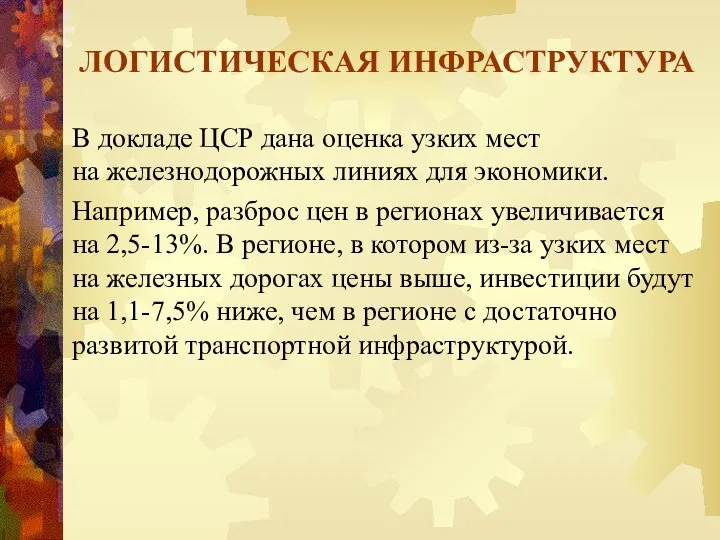 ЛОГИСТИЧЕСКАЯ ИНФРАСТРУКТУРА

В докладе ЦСР дана оценка узких мест на железнодорожных линиях для экономики.

Например, разброс цен в регионах увеличивается на 2,5-13%. В регионе, в котором из-за узких мест на железных дорогах цены выше, инвестиции будут на 1,1-7,5% ниже, чем в регионе с достаточно развитой транспортной инфраструктурой.